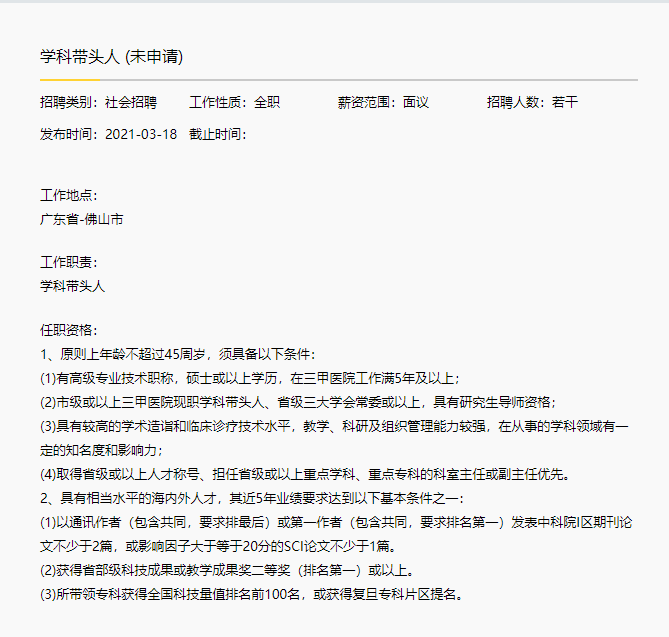 学科带头人 (未申请)

招聘类别：社会招聘 工作性质：全职 薪资范围：面议 招聘人数：若干

发布时间：2021-03-18 截止时间：

工作地点：
广东省-佛山市

工作职责：
学科带头人

任职资格：
1、原则上年龄不超过45周岁，须具备以下条件：
(1)有高级专业技术职称，硕士或以上学历，在三甲医院工作满5年及以上；
(2)市级或以上三甲医院现职学科带头人、省级三大学会常委或以上，具有研究生导师资格；
(3)具有较高的学术造诣和临床诊疗技术水平，教学、科研及组织管理能力较强，在从事的学科领域有一定的知名度和影响力；
(4)取得省级或以上人才称号、担任省级或以上重点学科、重点专科的科室主任或副主任优先。
2、具有相当水平的海内外人才，其近5年业绩要求达到以下基本条件之一：
(1)以通讯作者（包含共同，要求排最后）或第一作者（包含共同，要求排名第一）发表中科院I区期刊论文不少于2篇，或影响因子大于等于20分的SCI论文不少于1篇。
(2)获得省部级科技成果或教学成果奖二等奖（排名第一）或以上。
(3)所带领专科获得全国科技量值排名前100名，或获得复旦专科片区提名。